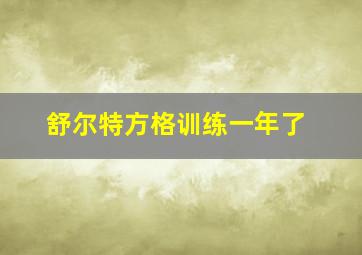 舒尔特方格训练一年了